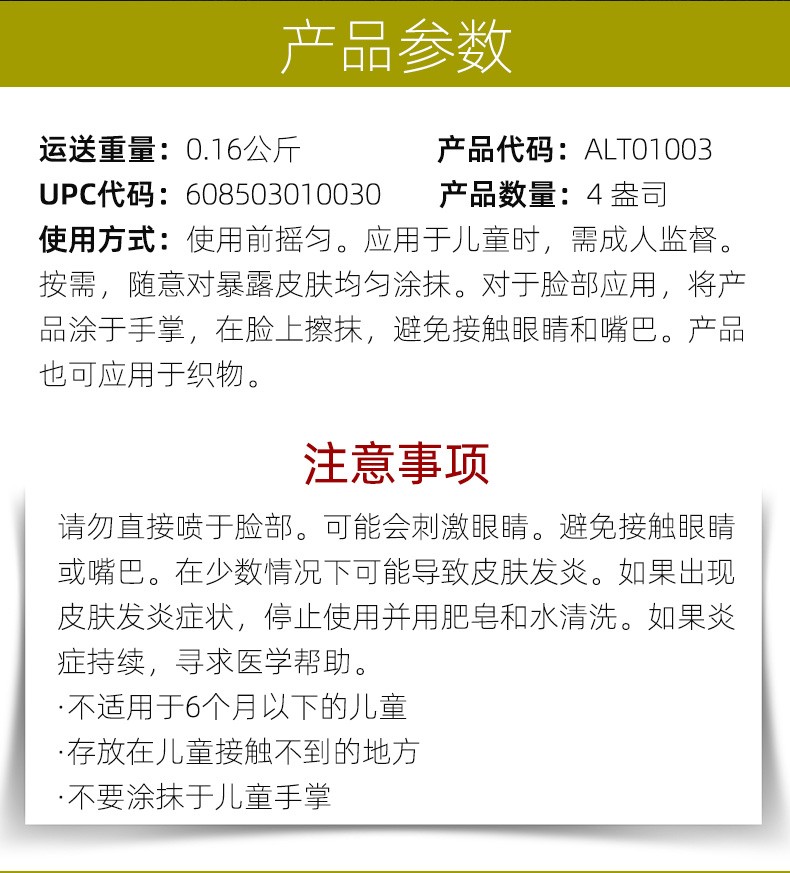 产品参数

运送重量：0.16公斤  产品代码：ALT01003
UPC代码：608503010030  产品数量：4盎司
使用方式：使用前摇匀。应用于儿童时，需成人监督。按需，随意对暴露皮肤均匀涂抹。对于脸部应用，将产品涂于手掌，在脸上擦抹，避免接触眼睛和嘴巴。产品也可应用于织物。

注意事项

请勿直接喷于脸部。可能会刺激眼睛。避免接触眼睛或嘴巴。在少数情况下可能导致皮肤发炎。如果出现皮肤发炎症状，停止使用并用肥皂和水清洗。如果炎症持续，寻求医学帮助。
·不适用于6个月以下的儿童
·存放在儿童接触不到的地方
·不要涂抹于儿童手掌